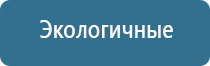 Экологичные